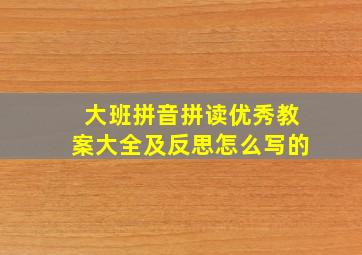 大班拼音拼读优秀教案大全及反思怎么写的